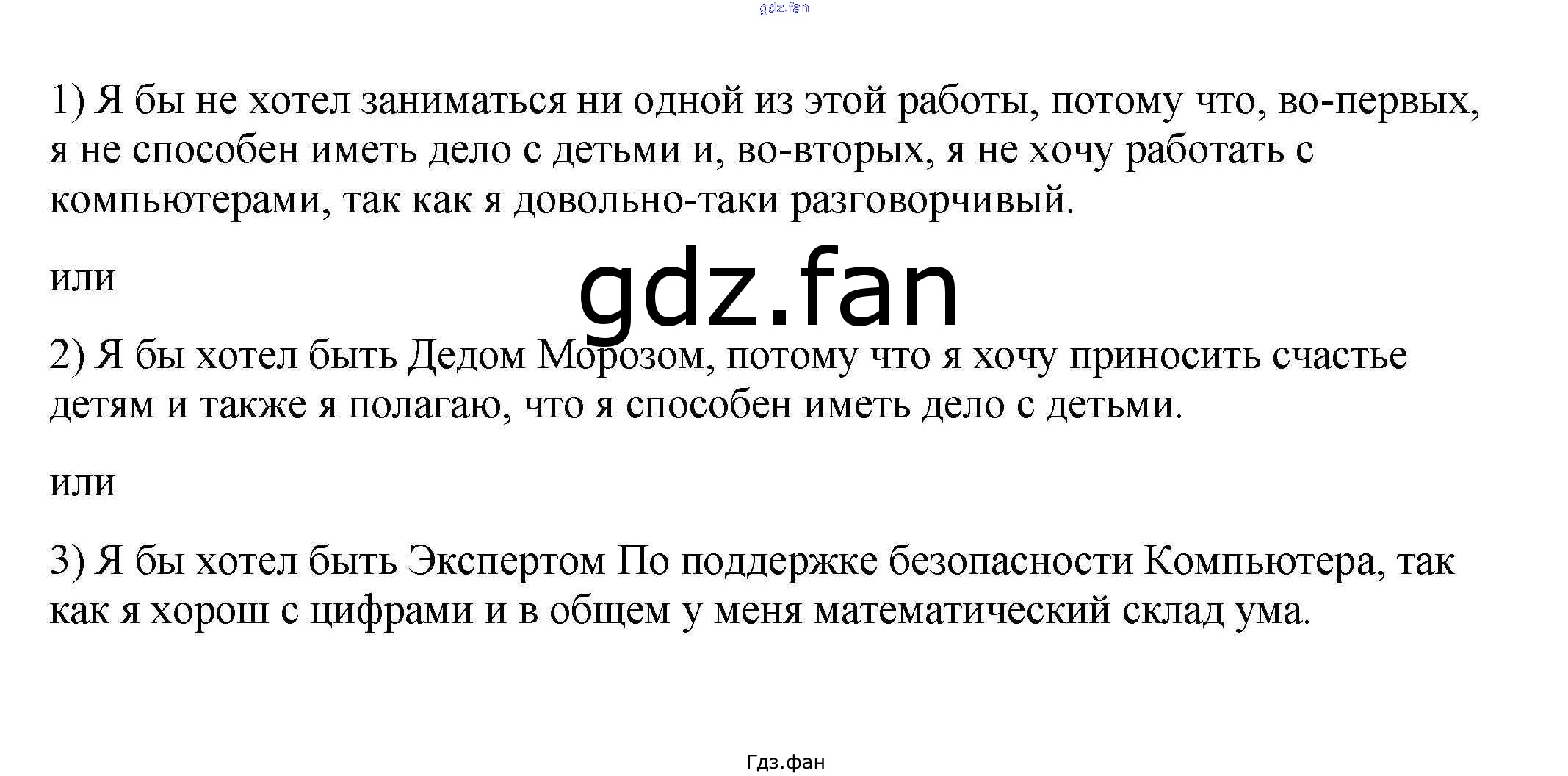 1) Я бы не хотел заниматься ни одной из этой работы, потому что, во-первых, я не способен иметь дело с детьми и, во-вторых, я не хочу работать с компьютерами, так как я довольно-таки разговорчивый.

или

2) Я бы хотел быть Дедом Морозом, потому что я хочу приносить счастье детям и также я полагаю, что я способен иметь дело с детьми.

или

3) Я бы хотел быть Экспертом По поддержке безопасности Компьютера, так как я хорош с цифрами и в общем у меня математический склад ума.

Гдз.фан

gdz.fan